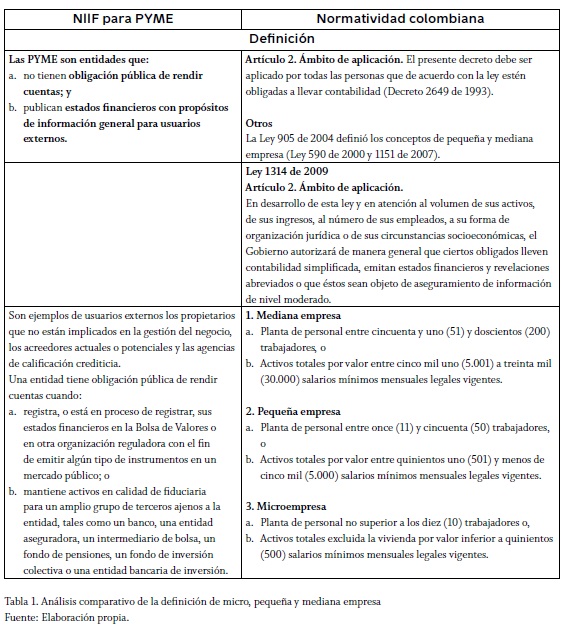 | NIIF para PYME | Normatividad colombiana |
|---|---|
| Definición | |
| Las PYME son entidades que: a. no tienen obligación pública de rendir cuentas; y b. publican estados financieros con propósitos de información general para usuarios externos. | Artículo 2. Ámbito de aplicación. El presente decreto debe ser aplicado por todas las personas que de acuerdo con la ley estén obligadas a llevar contabilidad (Decreto 2649 de 1993). Otros La Ley 905 de 2004 definió los conceptos de pequeña y mediana empresa (Ley 590 de 2000 y 1151 de 2007). |
| | Ley 1314 de 2009 Artículo 2. Ámbito de aplicación. En desarrollo de esta ley y en atención al volumen de sus activos, de sus ingresos, al número de sus empleados, a su forma de organización jurídica o de sus circunstancias socioeconómicas, el Gobierno autorizará de manera general que ciertos obligados lleven contabilidad simplificada, emitan estados financieros y revelaciones abreviados o que éstos sean objeto de aseguramiento de información de nivel moderado. |
| Son ejemplos de usuarios externos los propietarios que no están implicados en la gestión del negocio, los acreedores actuales o potenciales y las agencias de calificación crediticia. Una entidad tiene obligación pública de rendir cuentas cuando: a. registra, o está en proceso de registrar, sus estados financieros en la Bolsa de Valores o en otra organización reguladora con el fin de emitir algún tipo de instrumentos en un mercado público; o b. mantiene activos en calidad de fiduciaria para un amplio grupo de terceros ajenos a la entidad, tales como un banco, una entidad aseguradora, un intermediario de bolsa, un fondo de pensiones, un fondo de inversión colectiva o una entidad bancaria de inversión. | 1. Mediana empresa a. Planta de personal entre cincuenta y uno (51) y doscientos (200) trabajadores, o b. Activos totales por valor entre cinco mil uno (5.001) a treinta mil (30.000) salarios mínimos mensuales legales vigentes. 2. Pequeña empresa a. Planta de personal entre once (11) y cincuenta (50) trabajadores, o b. Activos totales por valor entre quinientos uno (501) y menos de cinco mil (5.000) salarios mínimos mensuales legales vigentes. 3. Microempresa a. Planta de personal no superior a los diez (10) trabajadores o, b. Activos totales excluida la vivienda por valor inferior a quinientos (500) salarios mínimos mensuales legales vigentes. |

Tabla 1. Análisis comparativo de la definición de micro, pequeña y mediana empresa
Fuente: Elaboración propia.